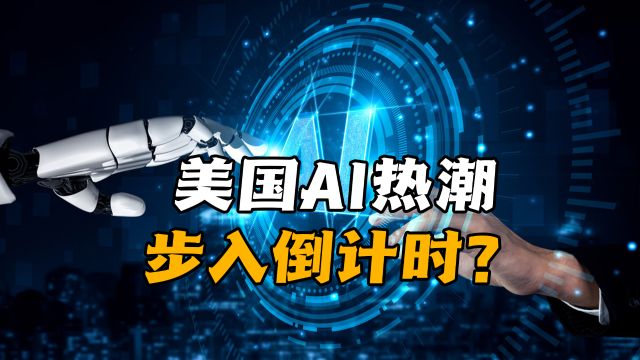 美国AI热潮
步入倒计时?